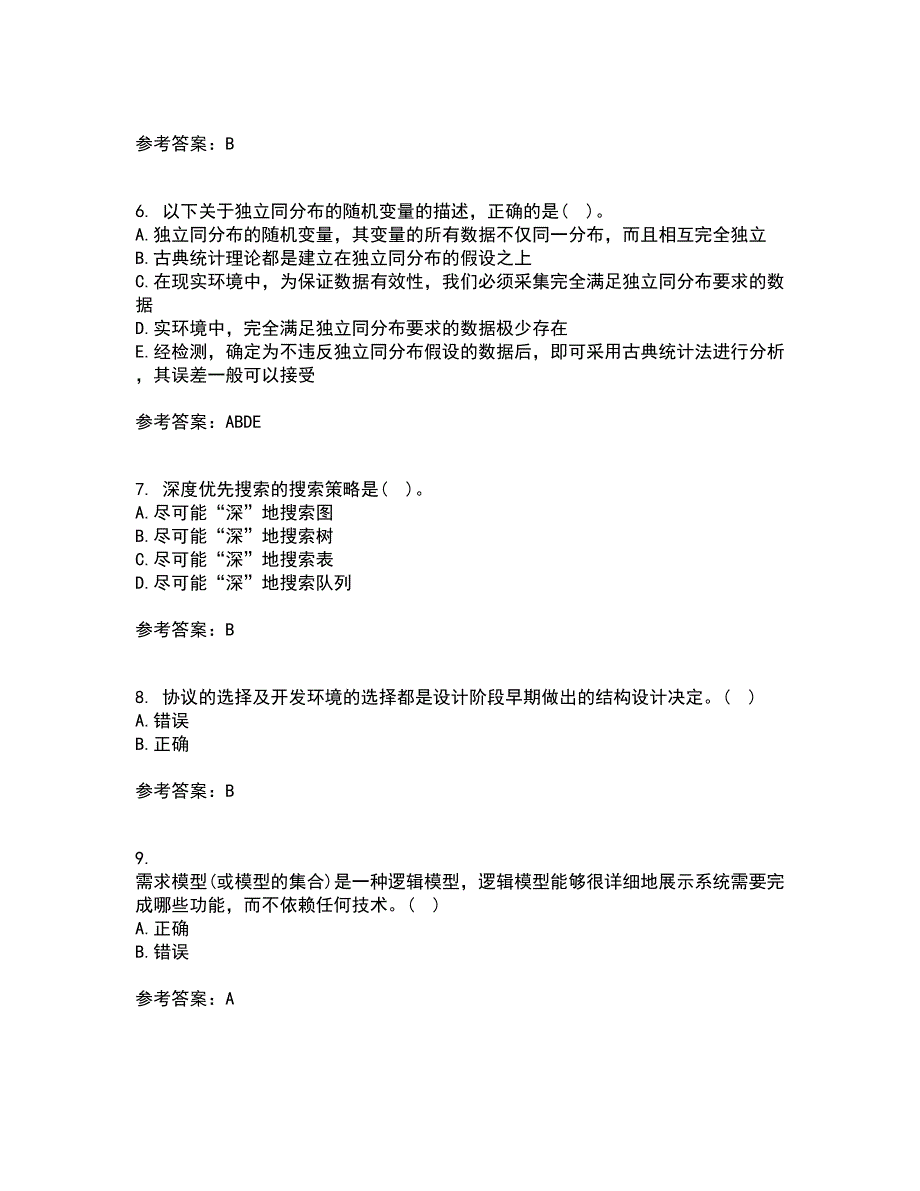 参考答案：B

6. 以下关于独立同分布的随机变量的描述，正确的是（ ）。
A.独立同分布的随机变量，其变量的所有数据不仅同一分布，而且相互完全独立
B.古典统计理论都是建立在独立同分布的假设之上
C.在现实环境中，为保证数据有效性，我们必须采集完全满足独立同分布要求的数据
D.实环境中，完全满足独立同分布要求的数据极少存在
E.经检测，确定为不违反独立同分布假设的数据后，即可采用古典统计法进行分析，其误差一般可以接受

参考答案：ABDE

7. 深度优先搜索的搜索策略是（ ）。
A.尽可能“深”地搜索图
B.尽可能“深”地搜索树
C.尽可能“深”地搜索表
D.尽可能“深”地搜索队列

参考答案：B

8. 协议的选择及开发环境的选择都是设计阶段早期做出的结构设计决定。（ ）
A.错误
B.正确

参考答案：B

9.
需求模型(或模型的集合)是一种逻辑模型，逻辑模型能够很详细地展示系统需要完成哪些功能，而不依赖任何技术。（ ）
A.正确
B.错误

参考答案：A